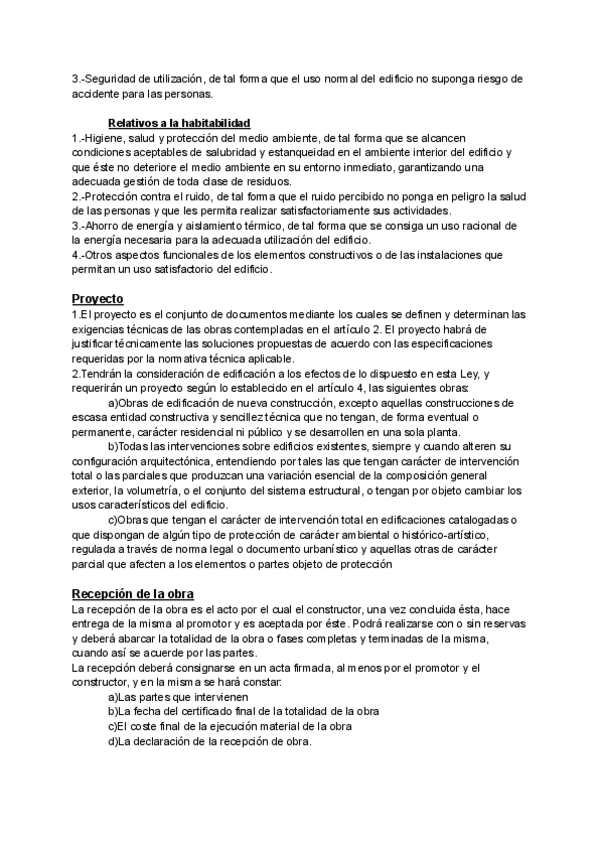 3.-Seguridad de utilización, de tal forma que el uso normal del edificio no suponga riesgo de accidente para las personas.

Relativos a la habitabilidad
1.-Higiene, salud y protección del medio ambiente, de tal forma que se alcancen condiciones aceptables de salubridad y estanqueidad en el ambiente interior del edificio y que éste no deteriore el medio ambiente en su entorno inmediato, garantizando una adecuada gestión de toda clase de residuos.
2.-Protección contra el ruido, de tal forma que el ruido percibido no ponga en peligro la salud de las personas y que les permita realizar satisfactoriamente sus actividades.
3.-Ahorro de energía y aislamiento térmico, de tal forma que se consiga un uso racional de la energía necesaria para la adecuada utilización del edificio.
4.-Otros aspectos funcionales de los elementos constructivos o de las instalaciones que permitan un uso satisfactorio del edificio.

Proyecto
1.El proyecto es el conjunto de documentos mediante los cuales se definen y determinan las exigencias técnicas de las obras contempladas en el artículo 2. El proyecto habrá de justificar técnicamente las soluciones propuestas de acuerdo con las especificaciones requeridas por la normativa técnica aplicable.
2.Tendrán la consideración de edificación a los efectos de lo dispuesto en esta Ley, y requerirán un proyecto según lo establecido en el artículo 4, las siguientes obras:
a)Obras de edificación de nueva construcción, excepto aquellas construcciones de escasa entidad constructiva y sencillez técnica que no tengan, de forma eventual o permanente, carácter residencial ni público y se desarrollen en una sola planta.
b)Todas las intervenciones sobre edificios existentes, siempre y cuando alteren su configuración arquitectónica, entendiendo por tales las que tengan carácter de intervención total o las parciales que produzcan una variación esencial de la composición general exterior, la volumetría, o el conjunto del sistema estructural, o tengan por objeto cambiar los usos característicos del edificio.
c)Obras que tengan el carácter de intervención total en edificaciones catalogadas o que dispongan de algún tipo de protección de carácter ambiental o histórico-artístico, regulada a través de norma legal o documento urbanístico y aquellas otras de carácter parcial que afecten a los elementos o partes objeto de protección

Recepción de la obra
La recepción de la obra es el acto por el cual el constructor, una vez concluida ésta, hace entrega de la misma al promotor y es aceptada por éste. Podrá realizarse con o sin reservas y deberá abarcar la totalidad de la obra o fases completas y terminadas de la misma, cuando así se acuerde por las partes.
La recepción deberá consignarse en un acta firmada, al menos por el promotor y el constructor, y en la misma se hará constar:
a)Las partes que intervienen
b)La fecha del certificado final de la totalidad de la obra
c)El coste final de la ejecución material de la obra
d)La declaración de la recepción de obra.